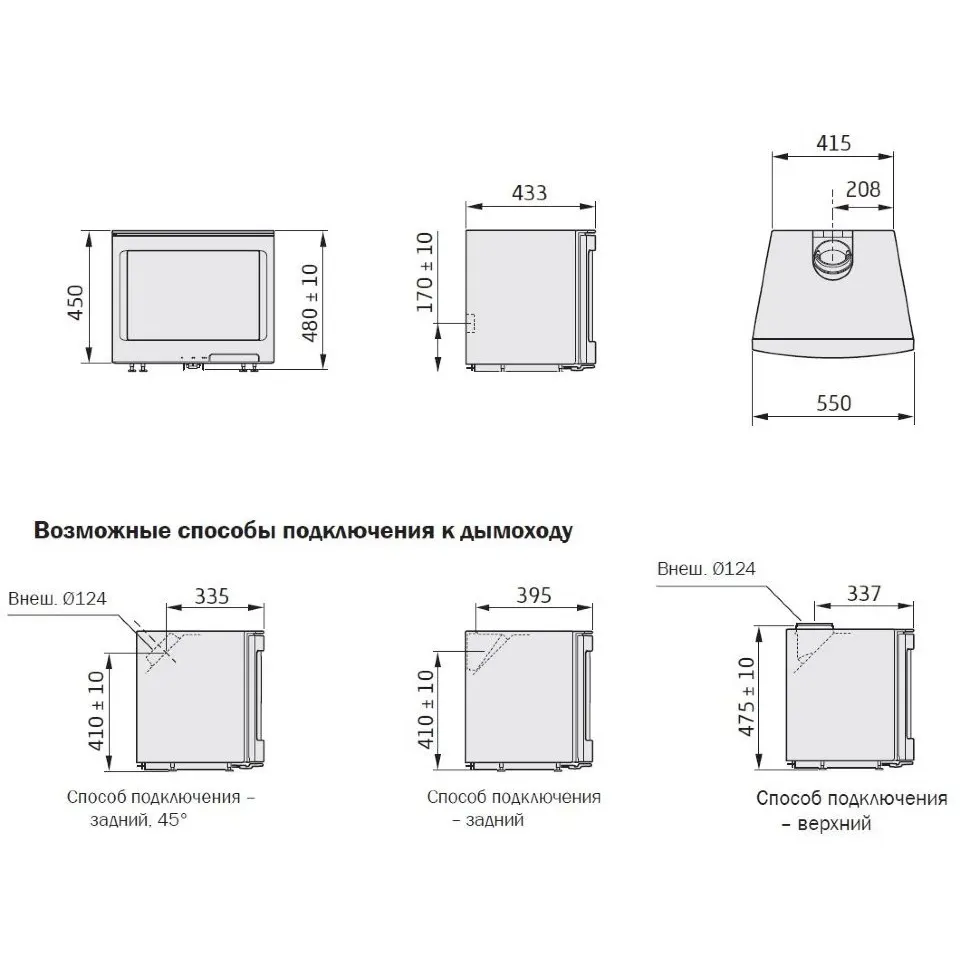 450

480 ± 10

433

170 ± 10

415

208

550

Возможные способы подключения к дымоходу

Внеш. Ø124

335

410 ± 10

Способ подключения – задний, 45°

395

410 ± 10

Способ подключения – задний

Внеш. Ø124

337

475 ± 10

Способ подключения – верхний